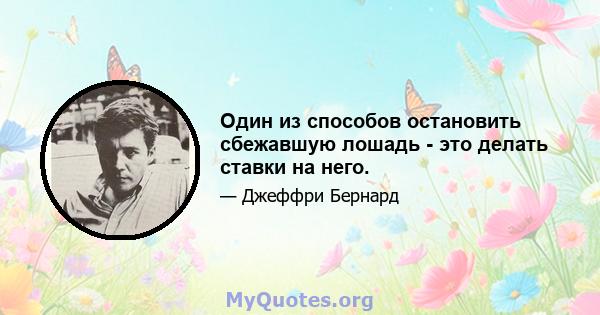 Один из способов остановить сбежавшую лошадь - это делать ставки на него.

— Джеффри Бернард

MyQuotes.org